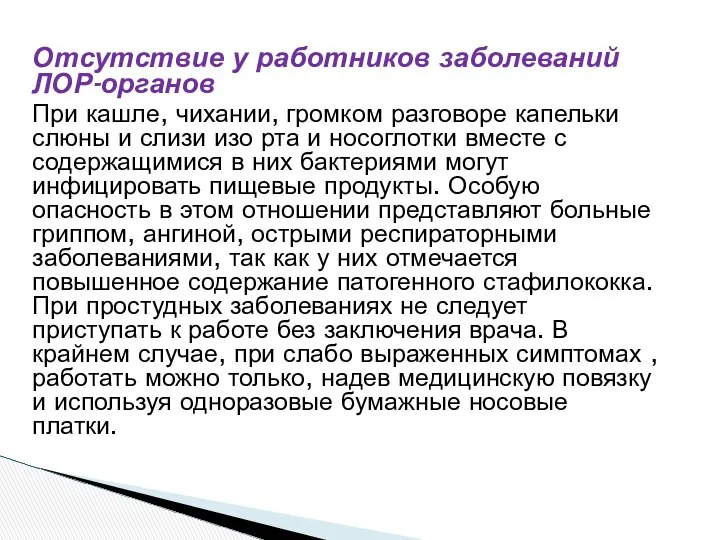 Отсутствие у работников заболеваний ЛОР-органов

При кашле, чихании, громком разговоре капельки слюны и слизи изо рта и носоглотки вместе с содержащимися в них бактериями могут инфицировать пищевые продукты. Особую опасность в этом отношении представляют больные гриппом, ангиной, острыми респираторными заболеваниями, так как у них отмечается повышенное содержание патогенного стафилококка. При простудных заболеваниях не следует приступать к работе без заключения врача. В крайнем случае, при слабо выраженных симптомах , работать можно только, надев медицинскую повязку и используя одноразовые бумажные носовые платки.